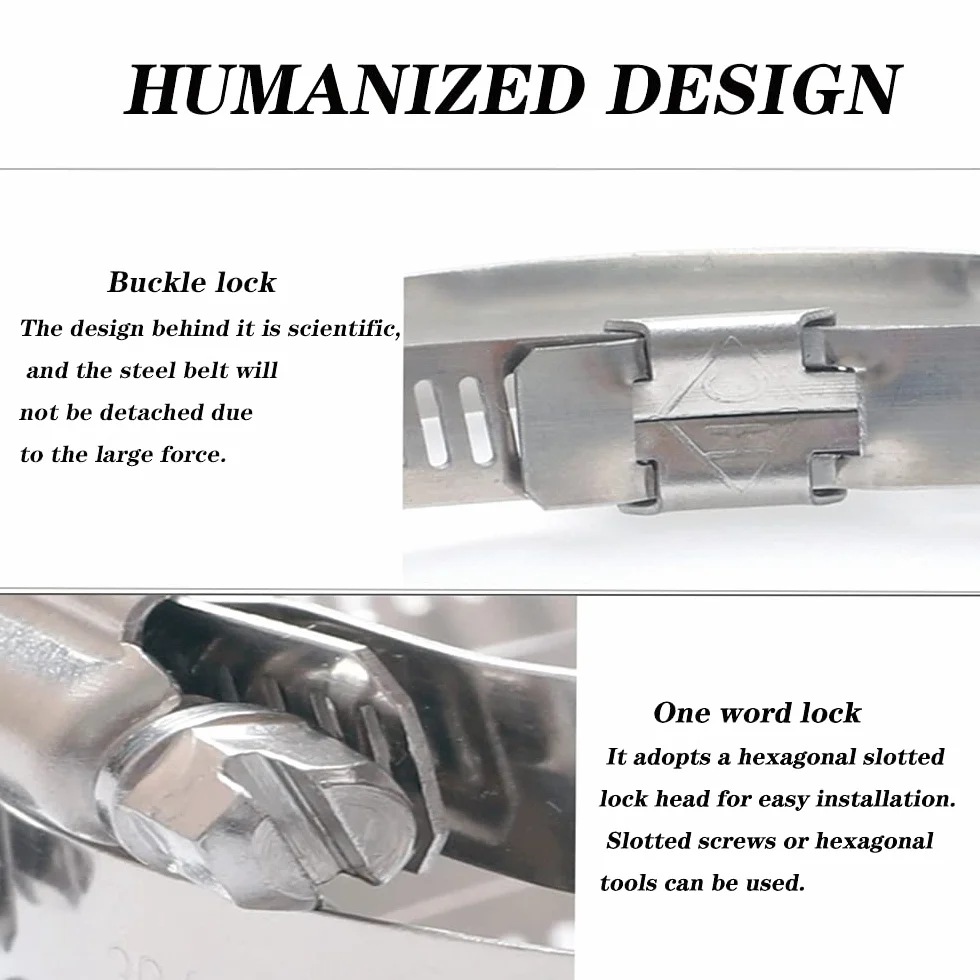 HUMANIZED DESIGN

Buckle lock
The design behind it is scientific, and the steel belt will not be detached due to the large force.

One word lock
It adopts a hexagonal slotted lock head for easy installation. Slotted screws or hexagonal tools can be used.